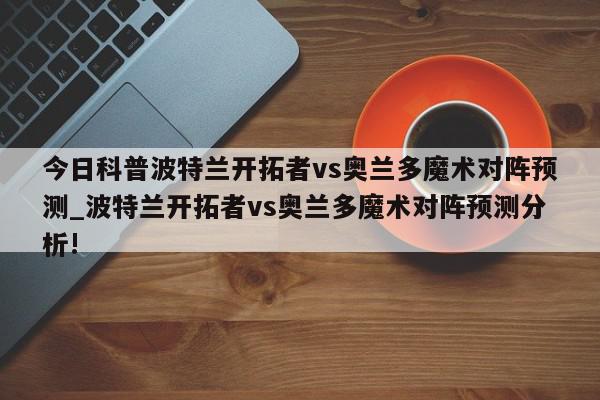 今日科普波特兰开拓者vs奥兰多魔术对阵预测_波特兰开拓者vs奥兰多魔术对阵预测分析!